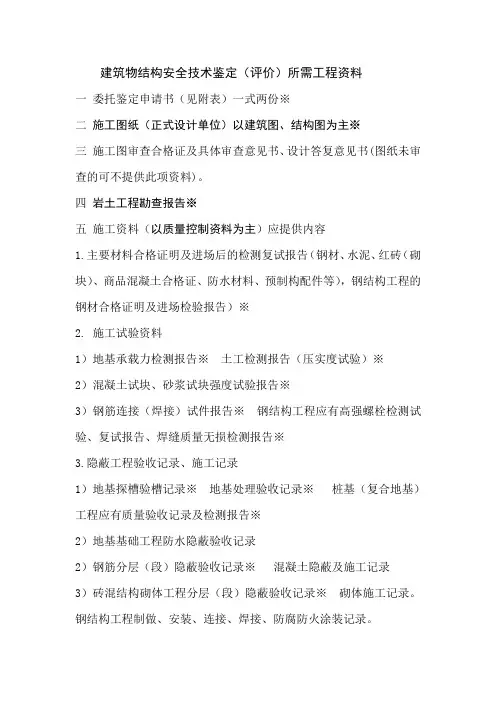 建筑物结构安全技术鉴定（评价）所需工程资料

一 委托鉴定申请书（见附表）一式两份※

二 施工图纸（正式设计单位）以建筑图、结构图为主※

三 施工图审查合格证及具体审查意见书、设计答复意见书(图纸未审查的可不提供此项资料)。

四 岩土工程勘查报告※

五 施工资料（以质量控制资料为主）应提供内容

1.主要材料合格证明及进场后的检测复试报告(钢材、水泥、红砖（砌块)、商品混凝土合格证、防水材料、预制构配件等)，钢结构工程的钢材合格证明及进场检验报告）※

2. 施工试验资料

1）地基承载力检测报告※　土工检测报告（压实度试验）※

2）混凝土试块、砂浆试块强度试验报告※

3）钢筋连接（焊接）试件报告※　钢结构工程应有高强螺栓检测试验、复试报告、焊缝质量无损检测报告※

3.隐蔽工程验收记录、施工记录

1）地基探槽验槽记录※　地基处理验收记录※　桩基（复合地基）工程应有质量验收记录及检测报告※

2）地基基础工程防水隐蔽验收记录

2）钢筋分层（段）隐蔽验收记录※　混凝土隐蔽及施工记录

3）砖混结构砌体工程分层（段）隐蔽验收记录※　砌体施工记录。钢结构工程制做、安装、连接、焊接、防腐防火涂装记录。